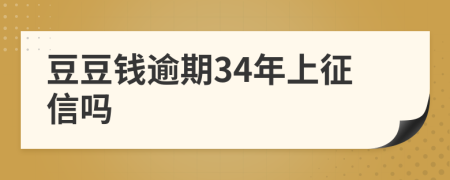 豆豆钱逾期34年上征信吗